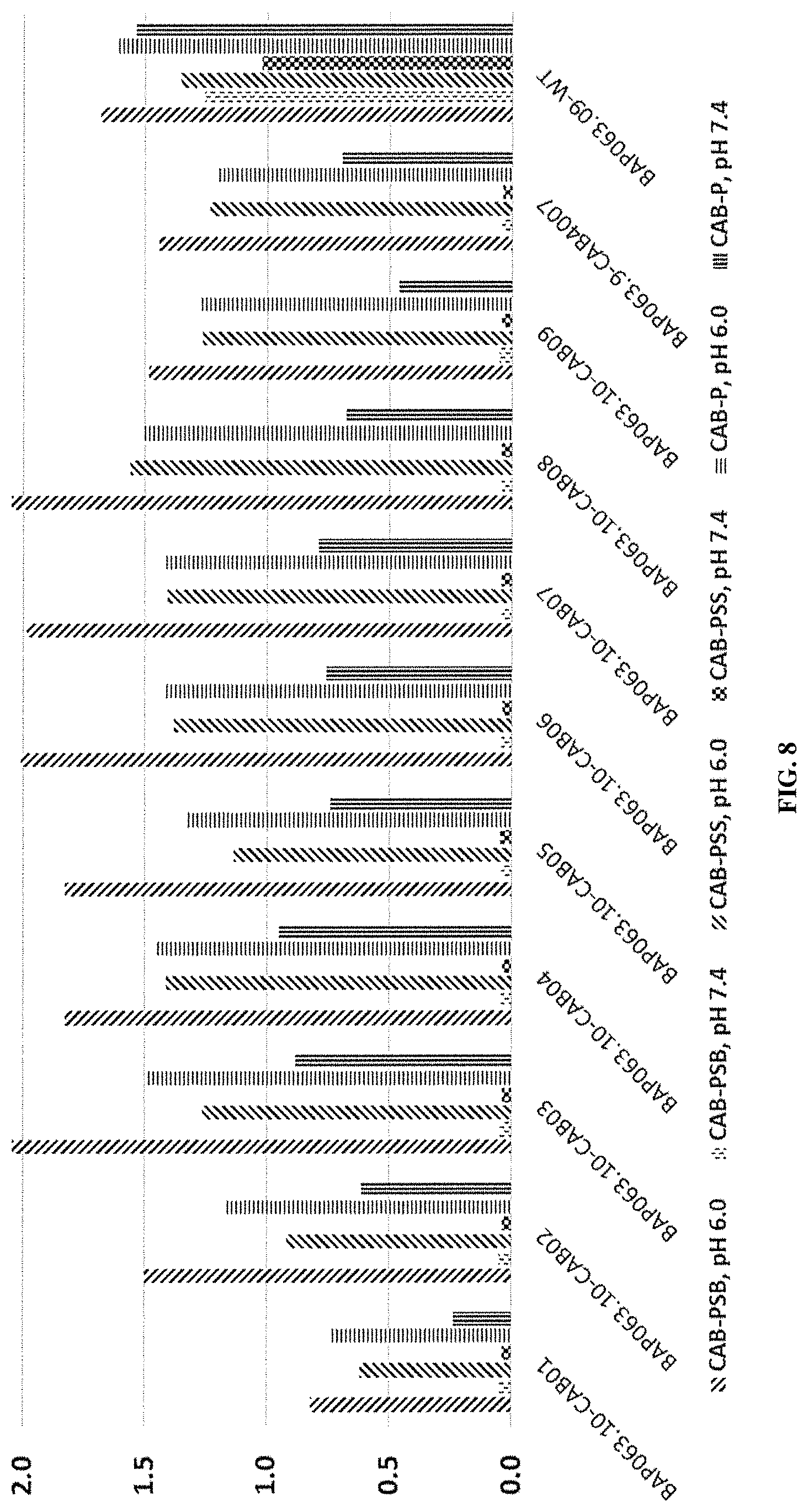 2.0
1.5
1.0
0.5
0.0

BAP063.10-CAB01
BAP063.10-CAB02
BAP063.10-CAB03
BAP063.10-CAB04
BAP063.10-CAB05
BAP063.10-CAB06
BAP063.10-CAB07
BAP063.10-CAB08
BAP063.10-CAB09
BAP063.9-CAB4007
BAP063.09-WT

CAB-PSB, pH 6.0
CAB-PSB, pH 7.4
CAB-PSS, pH 6.0
CAB-PSS, pH 7.4
CAB-P, pH 6.0
CAB-P, pH 7.4

FIG. 8